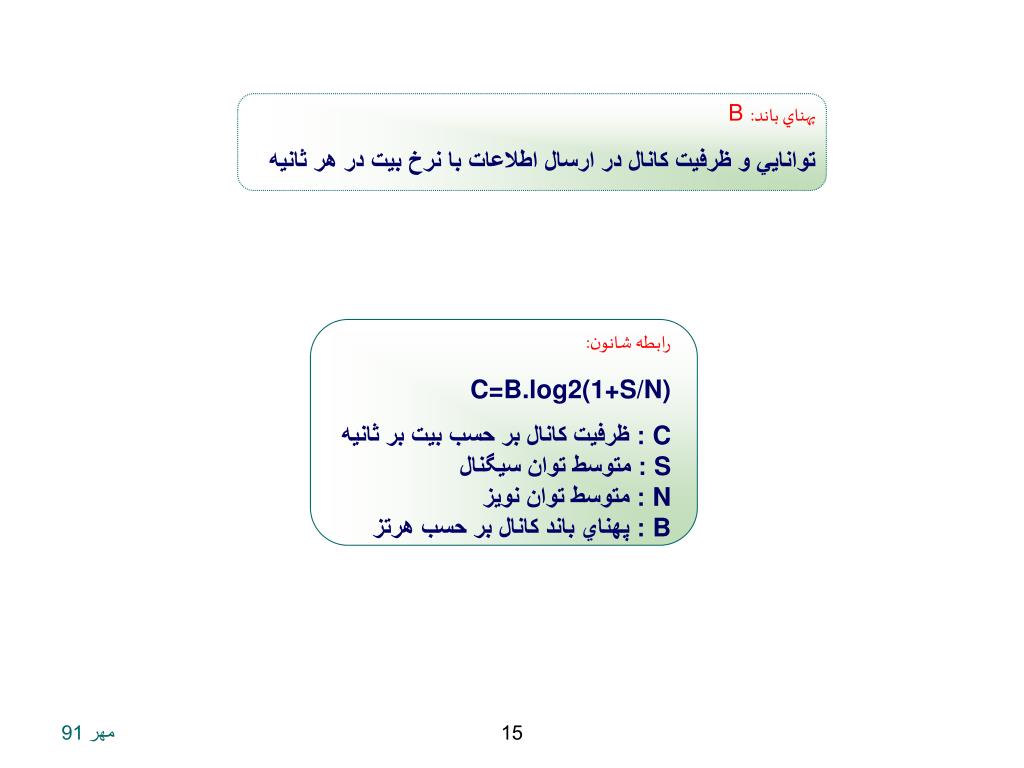 پهناي باند: B

توانايي و ظرفيت كانال در ارسال اطلاعات با نرخ بيت در هر ثانيه

رابطه شانون:

C=B.log2(1+S/N)

C : ظرفيت كانال بر حسب بيت بر ثانيه
S : متوسط توان سيگنال
N : متوسط توان نويز
B : پهناي باند كانال بر حسب هرتز

مهر 91

15